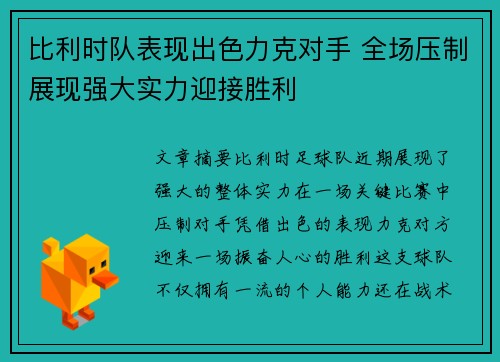 比利时队表现出色力克对手 全场压制展现强大实力迎接胜利

文章摘要比利时足球队近期展现了强大的整体实力在一场关键比赛中压制对手凭借出色的表现力克对方迎来一场振奋人心的胜利这支球队不仅拥有一流的个人能力还在战术